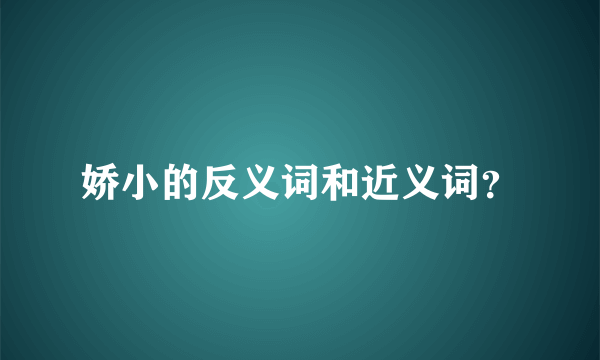 娇小的反义词和近义词?